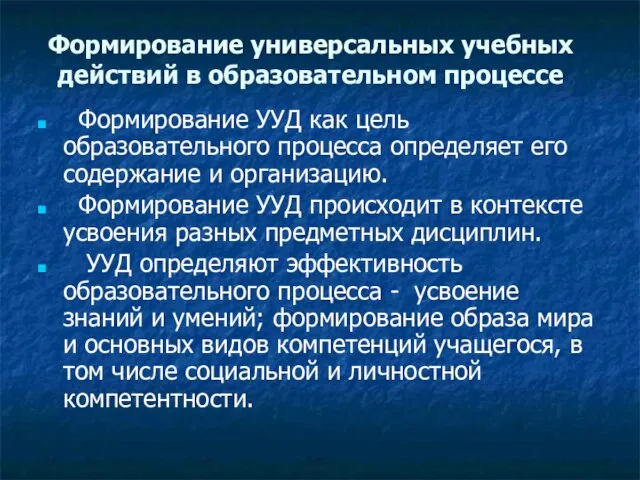 Формирование универсальных учебных действий в образовательном процессе

Формирование УУД как цель образовательного процесса определяет его содержание и организацию.

Формирование УУД происходит в контексте усвоения разных предметных дисциплин.

УУД определяют эффективность образовательного процесса - усвоение знаний и умений; формирование образа мира и основных видов компетенций учащегося, в том числе социальной и личностной компетентности.